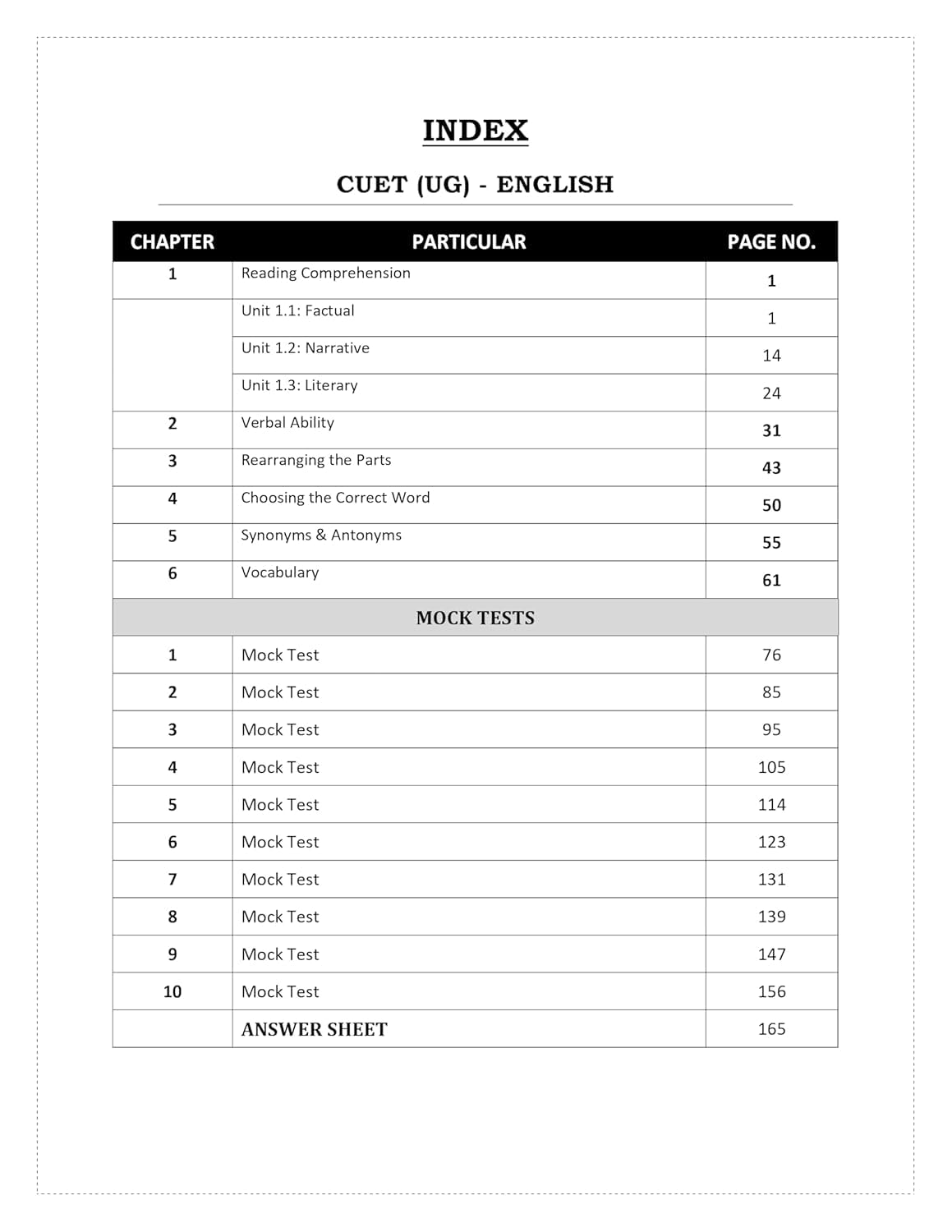 INDEX

CUET (UG) - ENGLISH

| CHAPTER | PARTICULAR | PAGE NO. |
|---|---|---|
| 1 | Reading Comprehension | 1 |
| | Unit 1.1: Factual | 1 |
| | Unit 1.2: Narrative | 14 |
| | Unit 1.3: Literary | 24 |
| 2 | Verbal Ability | 31 |
| 3 | Rearranging the Parts | 43 |
| 4 | Choosing the Correct Word | 50 |
| 5 | Synonyms & Antonyms | 55 |
| 6 | Vocabulary | 61 |
| | MOCK TESTS | |
| 1 | Mock Test | 76 |
| 2 | Mock Test | 85 |
| 3 | Mock Test | 95 |
| 4 | Mock Test | 105 |
| 5 | Mock Test | 114 |
| 6 | Mock Test | 123 |
| 7 | Mock Test | 131 |
| 8 | Mock Test | 139 |
| 9 | Mock Test | 147 |
| 10 | Mock Test | 156 |
| | ANSWER SHEET | 165 |